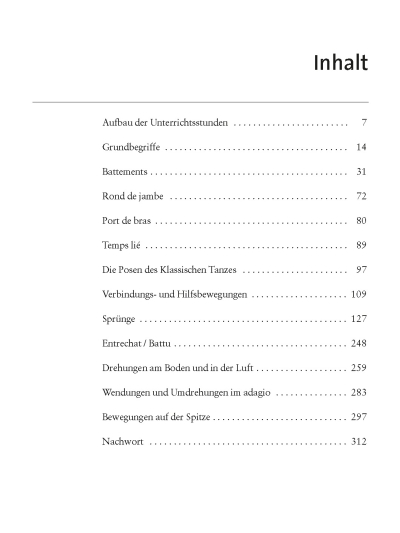 Inhalt

Aufbau der Unterrichtsstunden . . . . . . . . . . . . . . . . . . . . . . . . 7

Grundbegriffe . . . . . . . . . . . . . . . . . . . . . . . . . . . . . . . . . . . . . . 14

Battements . . . . . . . . . . . . . . . . . . . . . . . . . . . . . . . . . . . . . . . . . 31

Rond de jambe . . . . . . . . . . . . . . . . . . . . . . . . . . . . . . . . . . . . . 72

Port de bras . . . . . . . . . . . . . . . . . . . . . . . . . . . . . . . . . . . . . . . . 80

Temps lié . . . . . . . . . . . . . . . . . . . . . . . . . . . . . . . . . . . . . . . . . . 89

Die Posen des Klassischen Tanzes . . . . . . . . . . . . . . . . . . . . . . 97

Verbindungs- und Hilfsbewegungen . . . . . . . . . . . . . . . . . . . . 109

Sprünge . . . . . . . . . . . . . . . . . . . . . . . . . . . . . . . . . . . . . . . . . . . . 127

Entrechat / Battu . . . . . . . . . . . . . . . . . . . . . . . . . . . . . . . . . . . . 248

Drehungen am Boden und in der Luft . . . . . . . . . . . . . . . . . . . 259

Wendungen und Umdrehungen im adagio . . . . . . . . . . . . . . . 283

Bewegungen auf der Spitze . . . . . . . . . . . . . . . . . . . . . . . . . . . . 297

Nachwort . . . . . . . . . . . . . . . . . . . . . . . . . . . . . . . . . . . . . . . . . . 312